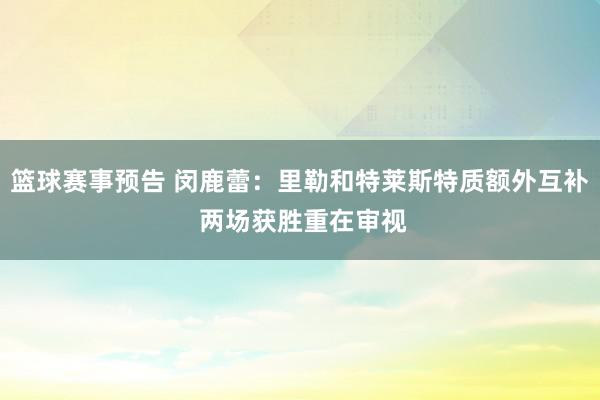 篮球赛事预告 闵鹿蕾：里勒和特莱斯特质额外互补 两场获胜重在审视